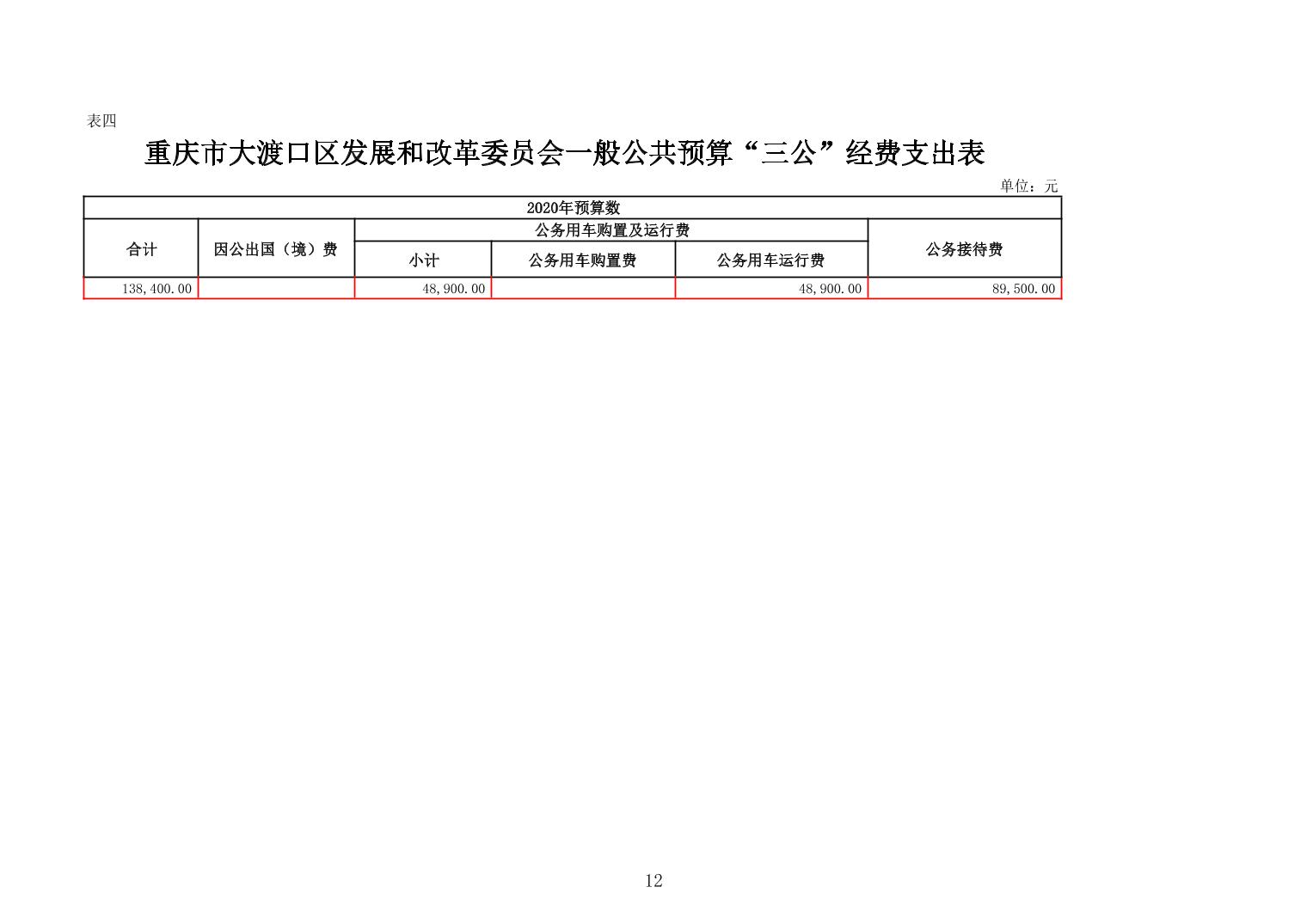 表四

重庆市大渡口区发展和改革委员会一般公共预算“三公”经费支出表

单位：元

| 2020年预算数 | | | | | |
|---|---|---|---|---|---|
| 合计 | 因公出国（境）费 | 公务用车购置及运行费 | | | 公务接待费 |
| | | 小计 | 公务用车购置费 | 公务用车运行费 | |
| 138,400.00 | | 48,900.00 | | 48,900.00 | 89,500.00 |

12